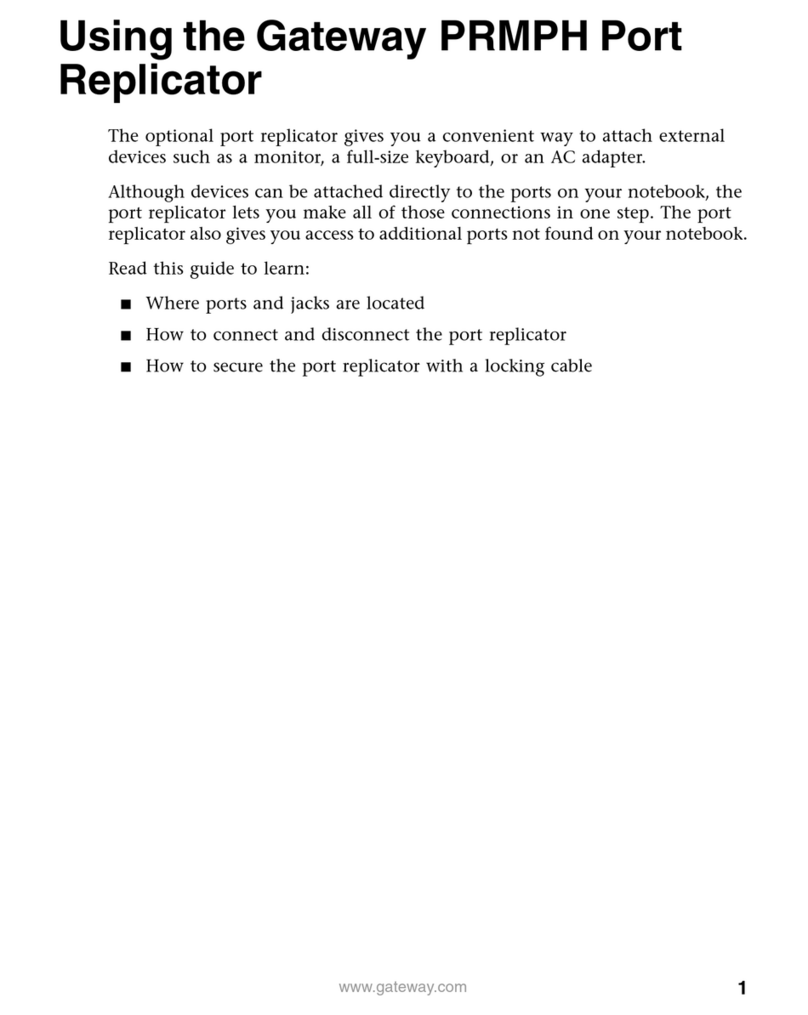 Using the Gateway PRMPH Port Replicator

The optional port replicator gives you a convenient way to attach external devices such as a monitor, a full-size keyboard, or an AC adapter.

Although devices can be attached directly to the ports on your notebook, the port replicator lets you make all of those connections in one step. The port replicator also gives you access to additional ports not found on your notebook.

Read this guide to learn:

■ Where ports and jacks are located
■ How to connect and disconnect the port replicator
■ How to secure the port replicator with a locking cable

www.gateway.com

1